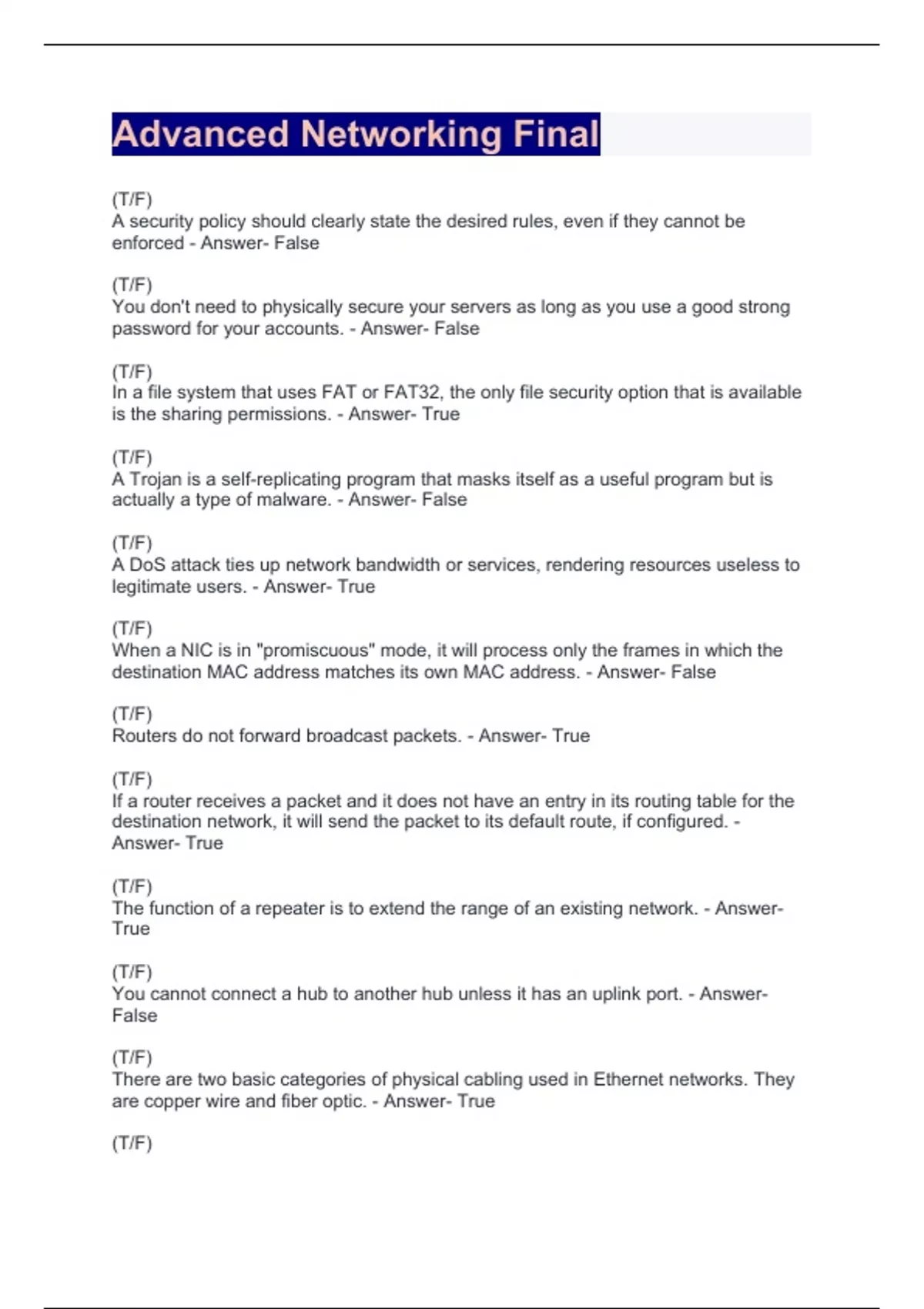 Advanced Networking Final

(T/F)
A security policy should clearly state the desired rules, even if they cannot be enforced - Answer- False

(T/F)
You don't need to physically secure your servers as long as you use a good strong password for your accounts. - Answer- False

(T/F)
In a file system that uses FAT or FAT32, the only file security option that is available is the sharing permissions. - Answer- True

(T/F)
A Trojan is a self-replicating program that masks itself as a useful program but is actually a type of malware. - Answer- False

(T/F)
A DoS attack ties up network bandwidth or services, rendering resources useless to legitimate users. - Answer- True

(T/F)
When a NIC is in "promiscuous" mode, it will process only the frames in which the destination MAC address matches its own MAC address. - Answer- False

(T/F)
Routers do not forward broadcast packets. - Answer- True

(T/F)
If a router receives a packet and it does not have an entry in its routing table for the destination network, it will send the packet to its default route, if configured. - Answer- True

(T/F)
The function of a repeater is to extend the range of an existing network. - Answer- True

(T/F)
You cannot connect a hub to another hub unless it has an uplink port. - Answer- False

(T/F)
There are two basic categories of physical cabling used in Ethernet networks. They are copper wire and fiber optic. - Answer- True

(T/F)